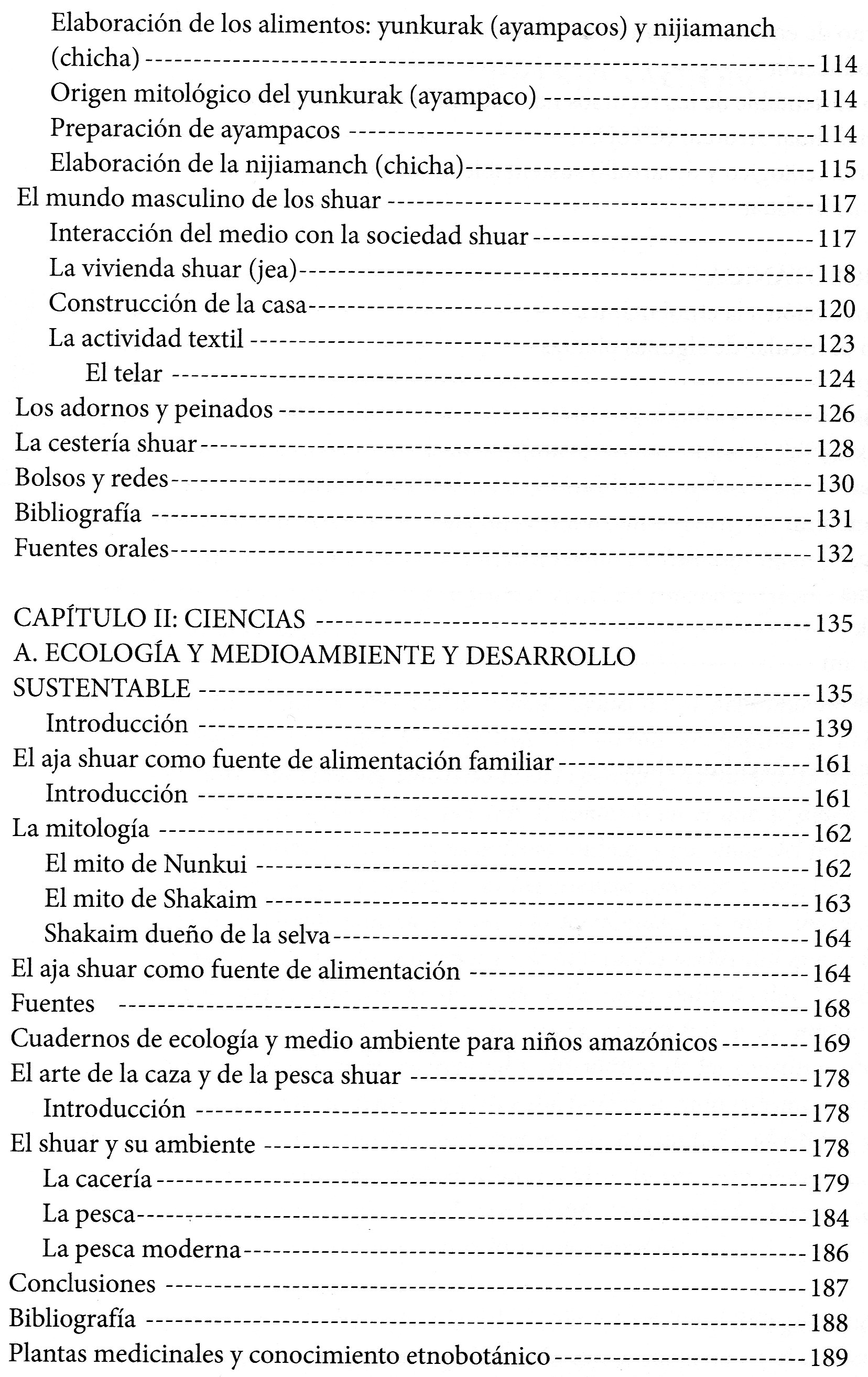 Elaboración de los alimentos: yunkurak (ayampacos) y nijiamanch (chicha) ---------- 114
Origen mitológico del yunkurak (ayampaco) ---------- 114
Preparación de ayampacos ---------- 114
Elaboración de la nijiamanch (chicha) ---------- 115
El mundo masculino de los shuar ---------- 117
Interacción del medio con la sociedad shuar ---------- 117
La vivienda shuar (jea) ---------- 118
Construcción de la casa ---------- 120
La actividad textil ---------- 123
El telar ---------- 124
Los adornos y peinados ---------- 126
La cestería shuar ---------- 128
Bolsos y redes ---------- 130
Bibliografía ---------- 131
Fuentes orales ---------- 132

CAPÍTULO II: CIENCIAS ---------- 135
A. ECOLOGÍA Y MEDIOAMBIENTE Y DESARROLLO SUSTENTABLE ---------- 135
Introducción ---------- 139
El aja shuar como fuente de alimentación familiar ---------- 161
Introducción ---------- 161
La mitología ---------- 162
El mito de Nunkui ---------- 162
El mito de Shakaim ---------- 163
Shakaim dueño de la selva ---------- 164
El aja shuar como fuente de alimentación ---------- 164
Fuentes ---------- 168
Cuadernos de ecología y medio ambiente para niños amazónicos ---------- 169
El arte de la caza y de la pesca shuar ---------- 178
Introducción ---------- 178
El shuar y su ambiente ---------- 178
La cacería ---------- 179
La pesca ---------- 184
La pesca moderna ---------- 186
Conclusiones ---------- 187
Bibliografía ---------- 188
Plantas medicinales y conocimiento etnobotánico ---------- 189